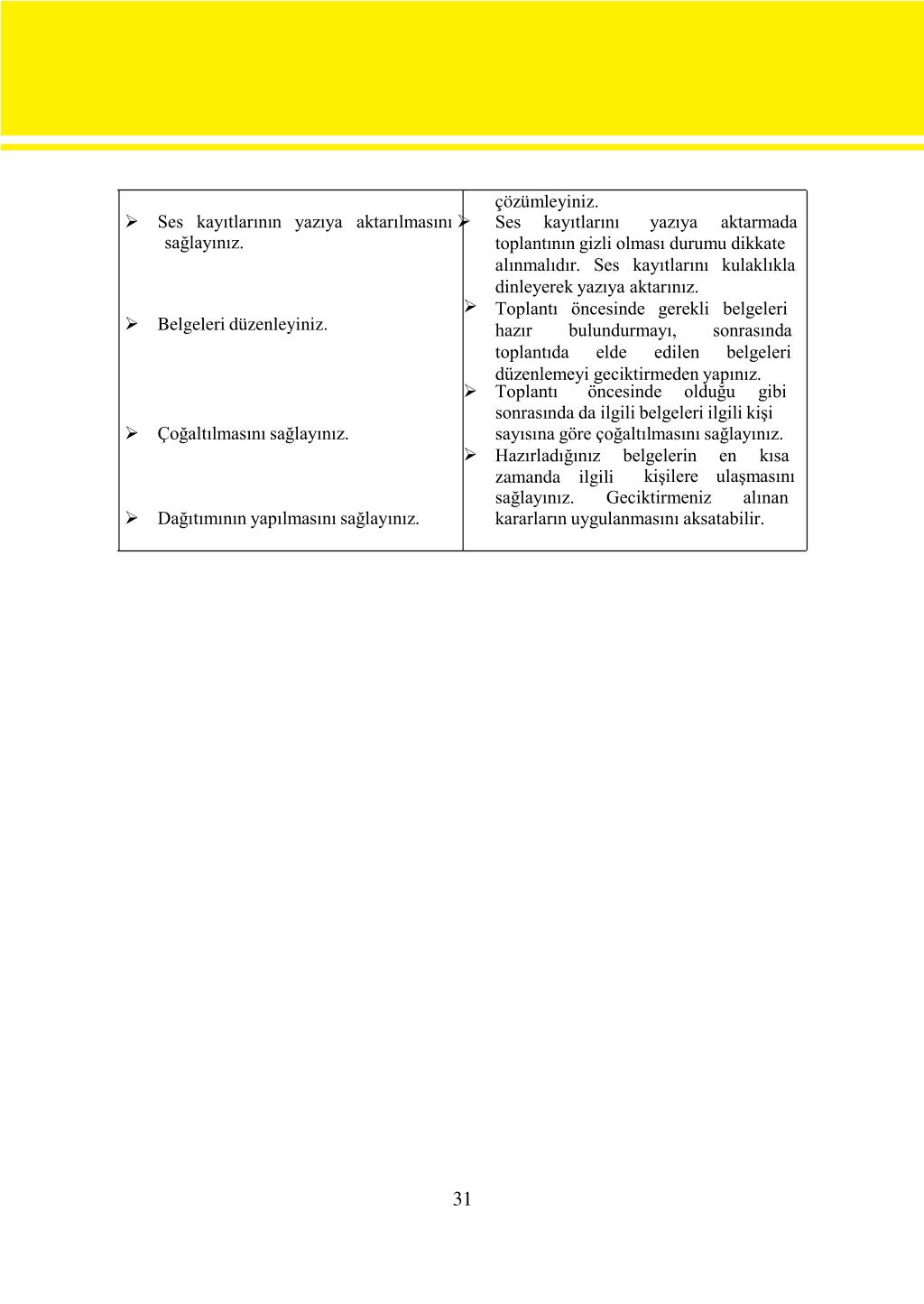 | | |
|---|---|
| | çözümleyiniz. |
| ➢ Ses kayıtlarının yazıya aktarılmasını sağlayınız. | ➢ Ses kayıtlarını yazıya aktarmada toplantının gizli olması durumu dikkate alınmalıdır. Ses kayıtlarını kulaklıkla dinleyerek yazıya aktarınız. |
| ➢ Belgeleri düzenleyiniz. | ➢ Toplantı öncesinde gerekli belgeleri hazır bulundurmayı, sonrasında toplantıda elde edilen belgeleri düzenlemeyi geciktirmeden yapınız. |
| ➢ Çoğaltılmasını sağlayınız. | ➢ Toplantı öncesinde olduğu gibi sonrasında da ilgili belgeleri ilgili kişi sayısına göre çoğaltılmasını sağlayınız. |
| ➢ Dağıtımının yapılmasını sağlayınız. | ➢ Hazırladığınız belgelerin en kısa zamanda ilgili kişilere ulaşmasını sağlayınız. Geciktirmeniz alınan kararların uygulanmasını aksatabilir. |

31